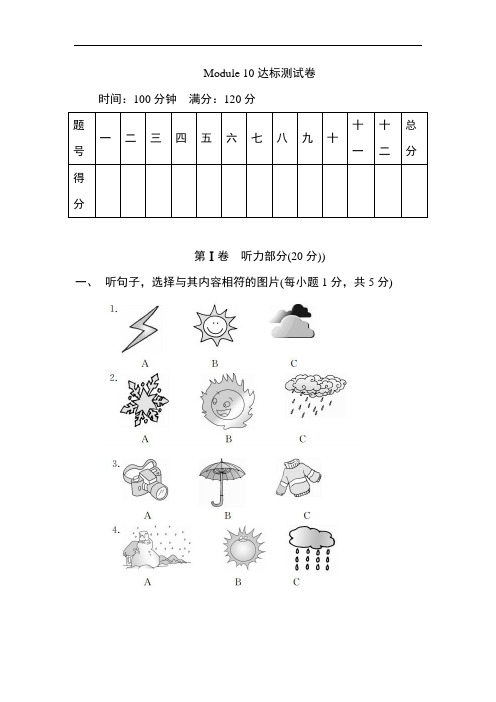 Module 10 达标测试卷

时间：100 分钟　满分：120 分

| 题号 | 一 | 二 | 三 | 四 | 五 | 六 | 七 | 八 | 九 | 十 | 十一 | 十二 | 总分 |
|---|---|---|---|---|---|---|---|---|---|---|---|---|---|
| 得分 | | | | | | | | | | | | | |

第 I 卷　听力部分(20 分))

一、　听句子，选择与其内容相符的图片(每小题 1 分，共 5 分)

1.
A　B　C

2.
A　B　C

3.
A　B　C

4.
A　B　C